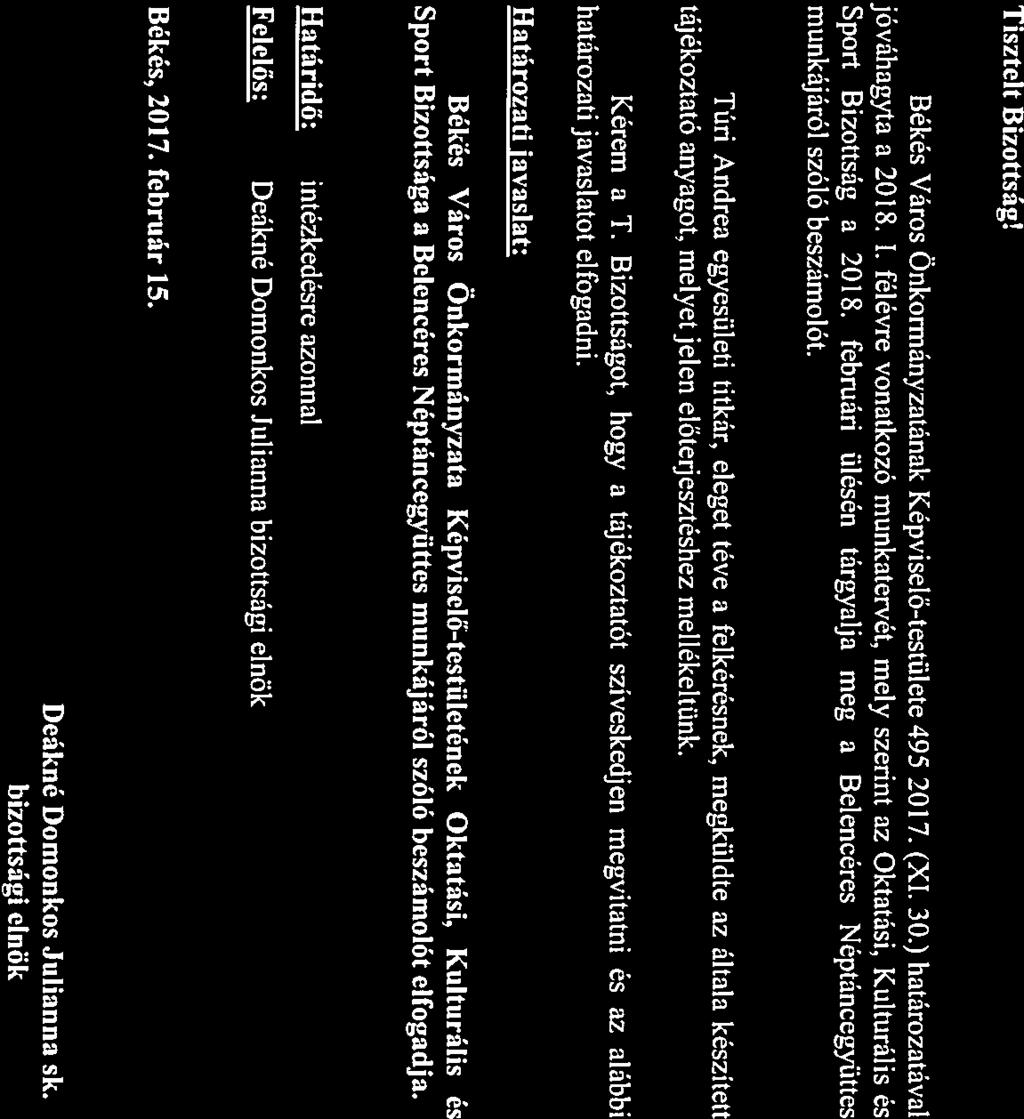 Tisztelt Bizottság!

Békés Város Önkormányzatának Képviselő-testülete 495 2017. (XI. 30.) határozatával jóváhagyta a 2018. I. félévre vonatkozó munkatervét, mely szerint az Oktatási, Kulturális és Sport Bizottság a 2018. februári ülésén tárgyalja meg a Belencéres Néptáncegyüttes munkájáról szóló beszámolót.

Túri Andrea egyesületi titkár, eleget téve a felkérésnek, megküldte az általa készített tájékoztató anyagot, melyet jelen előterjesztéshez mellékeltünk.

Kérem a T. Bizottságot, hogy a tájékoztatót szíveskedjen megvitatni és az alábbi határozati javaslatot elfogadni.

Határozati javaslat:

Békés Város Önkormányzata Képviselő-testületének Oktatási, Kulturális és Sport Bizottsága a Belencéres Néptáncegyüttes munkájáról szóló beszámolót elfogadja.

Határidő: intézkedésre azonnal
Felelős: Deákné Domonkos Julianna bizottsági elnök

Békés, 2017. február 15.

Deákné Domonkos Julianna sk.
bizottsági elnök